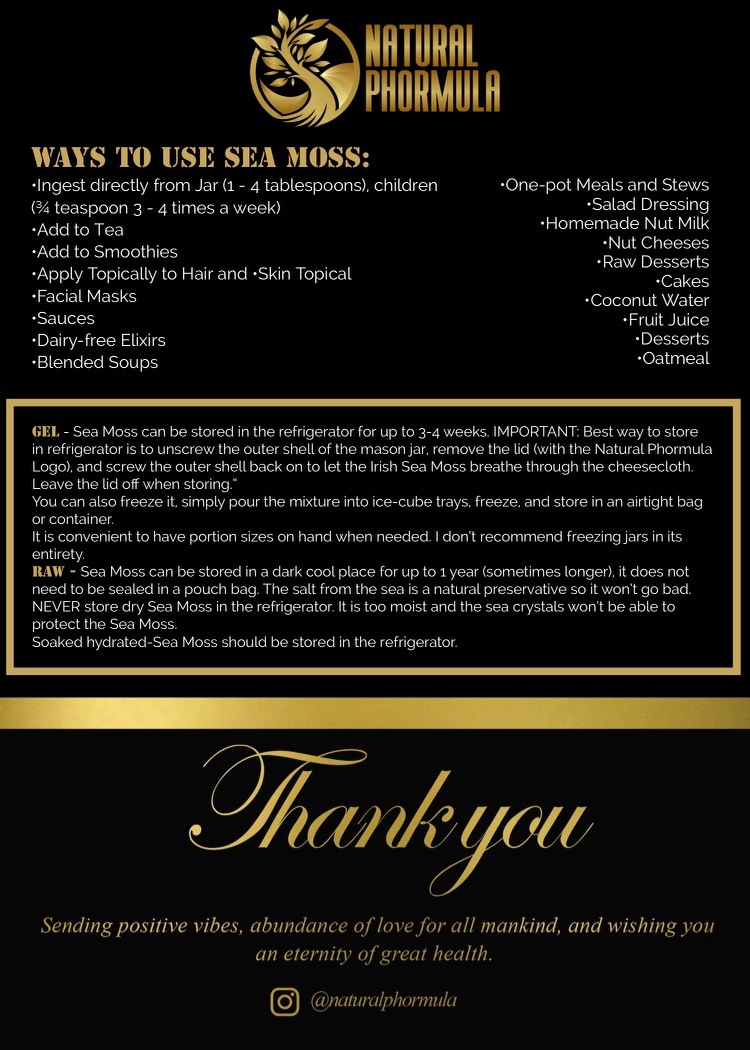 NATURAL PHORMULA

WAYS TO USE SEA MOSS:

•Ingest directly from Jar (1 - 4 tablespoons), children (¾ teaspoon 3 - 4 times a week)
•Add to Tea
•Add to Smoothies
•Apply Topically to Hair and •Skin Topical
•Facial Masks
•Sauces
•Dairy-free Elixirs
•Blended Soups

•One-pot Meals and Stews
•Salad Dressing
•Homemade Nut Milk
•Nut Cheeses
•Raw Desserts
•Cakes
•Coconut Water
•Fruit Juice
•Desserts
•Oatmeal

GEL - Sea Moss can be stored in the refrigerator for up to 3-4 weeks. IMPORTANT: Best way to store in refrigerator is to unscrew the outer shell of the mason jar, remove the lid (with the Natural Phormula Logo), and screw the outer shell back on to let the Irish Sea Moss breathe through the cheesecloth. Leave the lid off when storing."
You can also freeze it, simply pour the mixture into ice-cube trays, freeze, and store in an airtight bag or container.
It is convenient to have portion sizes on hand when needed. I don't recommend freezing jars in its entirety.
RAW - Sea Moss can be stored in a dark cool place for up to 1 year (sometimes longer), it does not need to be sealed in a pouch bag. The salt from the sea is a natural preservative so it won't go bad. NEVER store dry Sea Moss in the refrigerator. It is too moist and the sea crystals won't be able to protect the Sea Moss.
Soaked hydrated-Sea Moss should be stored in the refrigerator.

Thank you

Sending positive vibes, abundance of love for all mankind, and wishing you an eternity of great health.

@naturalphormula